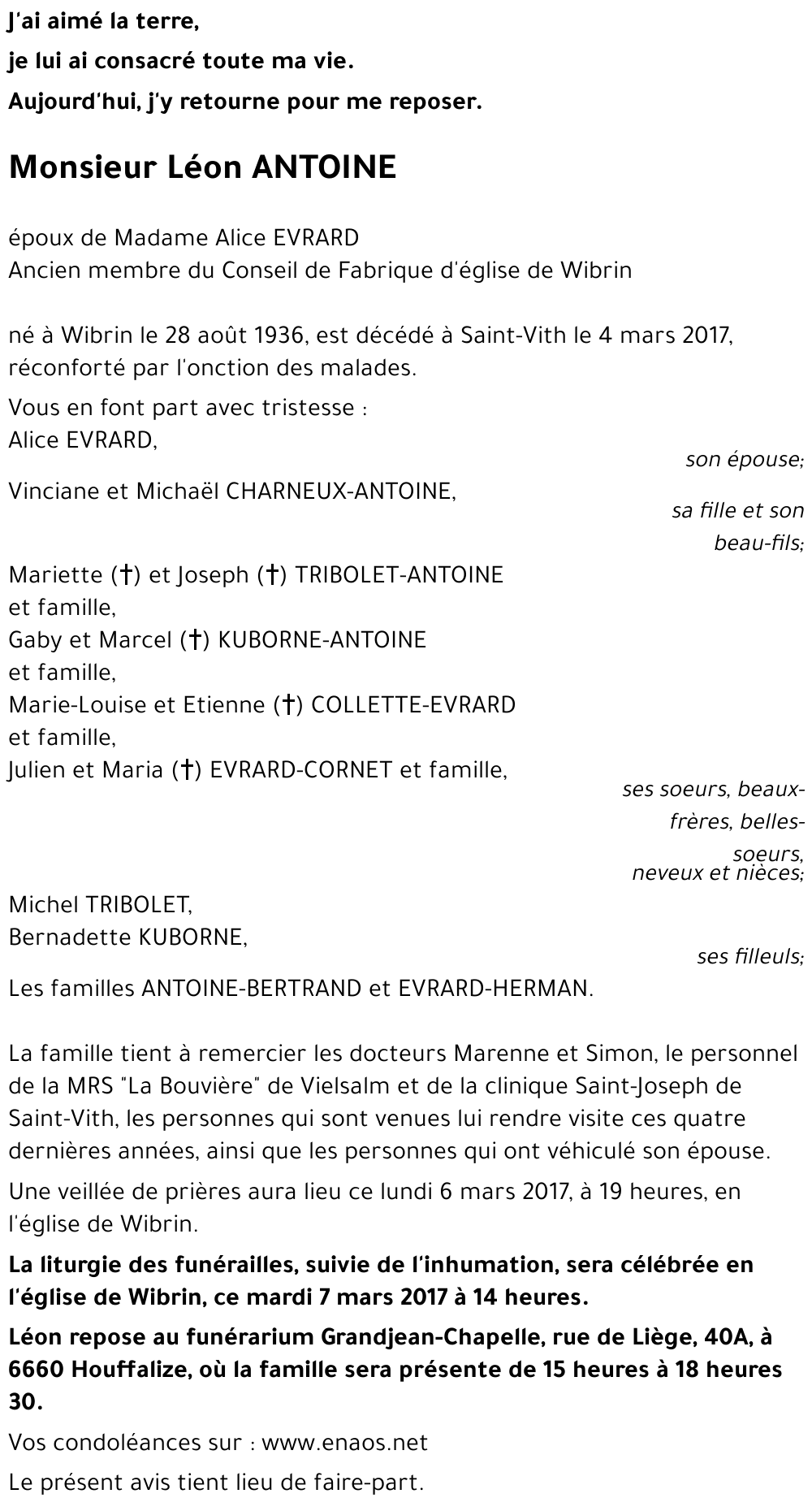 J'ai aimé la terre,
je lui ai consacré toute ma vie.
Aujourd'hui, j'y retourne pour me reposer.

Monsieur Léon ANTOINE

époux de Madame Alice EVRARD
Ancien membre du Conseil de Fabrique d'église de Wibrin

né à Wibrin le 28 août 1936, est décédé à Saint-Vith le 4 mars 2017, réconforté par l'onction des malades.

Vous en font part avec tristesse :
Alice EVRARD,
son épouse;
Vinciane et Michaël CHARNEUX-ANTOINE,
sa fille et son beau-fils;
Mariette (†) et Joseph (†) TRIBOLET-ANTOINE et famille,
Gaby et Marcel (†) KUBORNE-ANTOINE et famille,
Marie-Louise et Etienne (†) COLLETTE-EVRARD et famille,
Julien et Maria (†) EVRARD-CORNET et famille,
ses soeurs, beaux-frères, belles-soeurs, neveux et nièces;
Michel TRIBOLET,
Bernadette KUBORNE,
ses filleuls;
Les familles ANTOINE-BERTRAND et EVRARD-HERMAN.

La famille tient à remercier les docteurs Marenne et Simon, le personnel de la MRS "La Bouvière" de Vielsalm et de la clinique Saint-Joseph de Saint-Vith, les personnes qui sont venues lui rendre visite ces quatre dernières années, ainsi que les personnes qui ont véhiculé son épouse.

Une veillée de prières aura lieu ce lundi 6 mars 2017, à 19 heures, en l'église de Wibrin.

La liturgie des funérailles, suivie de l'inhumation, sera célébrée en l'église de Wibrin, ce mardi 7 mars 2017 à 14 heures.

Léon repose au funérarium Grandjean-Chapelle, rue de Liège, 40A, à 6660 Houffalize, où la famille sera présente de 15 heures à 18 heures 30.

Vos condoléances sur : www.enaos.net

Le présent avis tient lieu de faire-part.